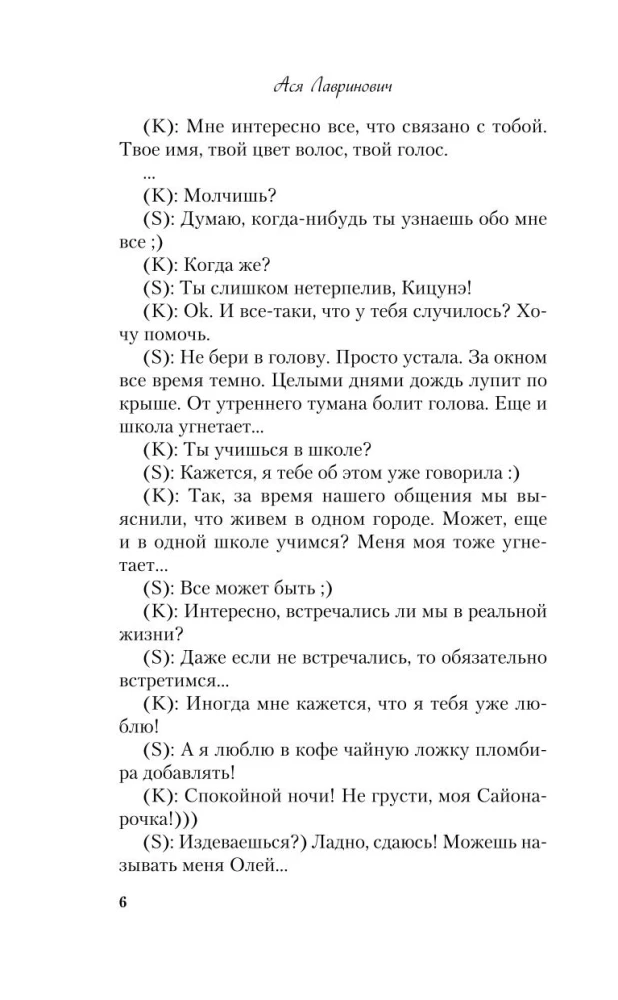 Ася Лавринович

(K): Мне интересно все, что связано с тобой. Твое имя, твой цвет волос, твой голос.

...

(K): Молчишь?

(S): Думаю, когда-нибудь ты узнаешь обо мне все ;)

(K): Когда же?

(S): Ты слишком нетерпелив, Кицунэ!

(K): Ok. И все-таки, что у тебя случилось? Хочу помочь.

(S): Не бери в голову. Просто устала. За окном все время темно. Целыми днями дождь лупит по крыше. От утреннего тумана болит голова. Еще и школа угнетает...

(K): Ты учишься в школе?

(S): Кажется, я тебе об этом уже говорила :)

(K): Так, за время нашего общения мы выяснили, что живем в одном городе. Может, еще и в одной школе учимся? Меня моя тоже угнетает...

(S): Все может быть ;)

(K): Интересно, встречались ли мы в реальной жизни?

(S): Даже если не встречались, то обязательно встретимся...

(K): Иногда мне кажется, что я тебя уже люблю!

(S): А я люблю в кофе чайную ложку пломбира добавлять!

(K): Спокойной ночи! Не грусти, моя Сайонарочка!)))

(S): Издеваешься?) Ладно, сдаюсь! Можешь называть меня Олей...

6